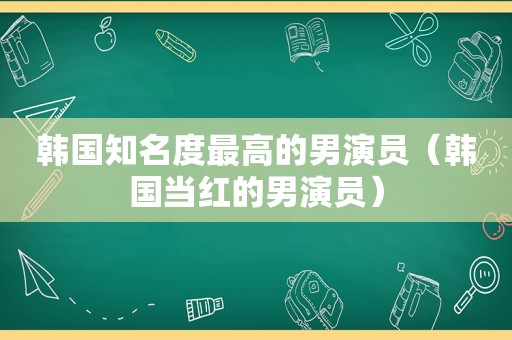 韩国知名度最高的男演员（韩国当红的男演员）